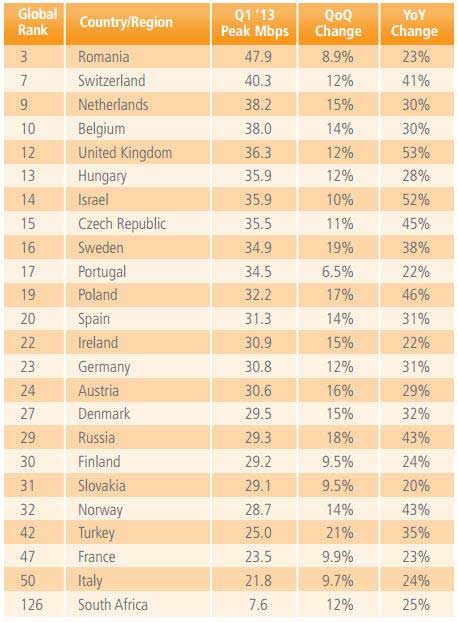 | Global Rank | Country/Region | Q1 '13 Peak Mbps | QoQ Change | YoY Change |
|---|---|---|---|---|
| 3 | Romania | 47.9 | 8.9% | 23% |
| 7 | Switzerland | 40.3 | 12% | 41% |
| 9 | Netherlands | 38.2 | 15% | 30% |
| 10 | Belgium | 38.0 | 14% | 30% |
| 12 | United Kingdom | 36.3 | 12% | 53% |
| 13 | Hungary | 35.9 | 12% | 28% |
| 14 | Israel | 35.9 | 10% | 52% |
| 15 | Czech Republic | 35.5 | 11% | 45% |
| 16 | Sweden | 34.9 | 19% | 38% |
| 17 | Portugal | 34.5 | 6.5% | 22% |
| 19 | Poland | 32.2 | 17% | 46% |
| 20 | Spain | 31.3 | 14% | 31% |
| 22 | Ireland | 30.9 | 15% | 22% |
| 23 | Germany | 30.8 | 12% | 31% |
| 24 | Austria | 30.6 | 16% | 29% |
| 27 | Denmark | 29.5 | 15% | 32% |
| 29 | Russia | 29.3 | 18% | 43% |
| 30 | Finland | 29.2 | 9.5% | 24% |
| 31 | Slovakia | 29.1 | 9.5% | 20% |
| 32 | Norway | 28.7 | 14% | 43% |
| 42 | Turkey | 25.0 | 21% | 35% |
| 47 | France | 23.5 | 9.9% | 23% |
| 50 | Italy | 21.8 | 9.7% | 24% |
| 126 | South Africa | 7.6 | 12% | 25% |